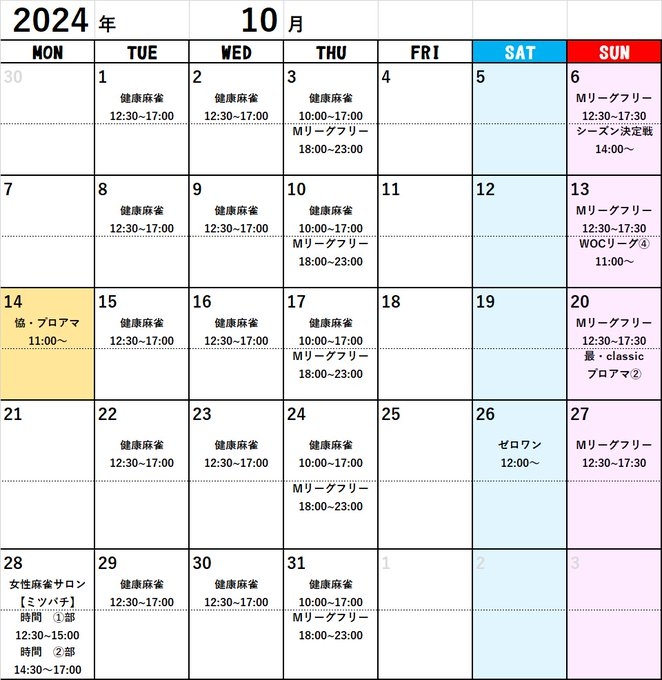 2024 年 10 月

| MON | TUE | WED | THU | FRI | SAT | SUN |
|---|---|---|---|---|---|---|
| 30 | 1 健康麻雀 12:30~17:00 | 2 健康麻雀 12:30~17:00 | 3 健康麻雀 10:00~17:00 Mリーグフリー 18:00~23:00 | 4 | 5 | 6 Mリーグフリー 12:30~17:30 シーズン決定戦 14:00~ |
| 7 | 8 健康麻雀 12:30~17:00 | 9 健康麻雀 12:30~17:00 | 10 健康麻雀 10:00~17:00 Mリーグフリー 18:00~23:00 | 11 | 12 | 13 Mリーグフリー 12:30~17:30 WOCリーグ④ 11:00~ |
| 14 協・プロアマ 11:00~ | 15 健康麻雀 12:30~17:00 | 16 健康麻雀 12:30~17:00 | 17 健康麻雀 10:00~17:00 Mリーグフリー 18:00~23:00 | 18 | 19 | 20 Mリーグフリー 12:30~17:30 最・classic プロアマ② |
| 21 | 22 健康麻雀 12:30~17:00 | 23 健康麻雀 12:30~17:00 | 24 健康麻雀 10:00~17:00 Mリーグフリー 18:00~23:00 | 25 | 26 ゼロワン 12:00~ | 27 Mリーグフリー 12:30~17:30 |
| 28 女性麻雀サロン 【ミツバチ】 時間 ①部 12:30~15:00 時間 ②部 14:30~17:00 | 29 健康麻雀 12:30~17:00 | 30 健康麻雀 12:30~17:00 | 31 健康麻雀 10:00~17:00 Mリーグフリー 18:00~23:00 | 1 | 2 | 3 |